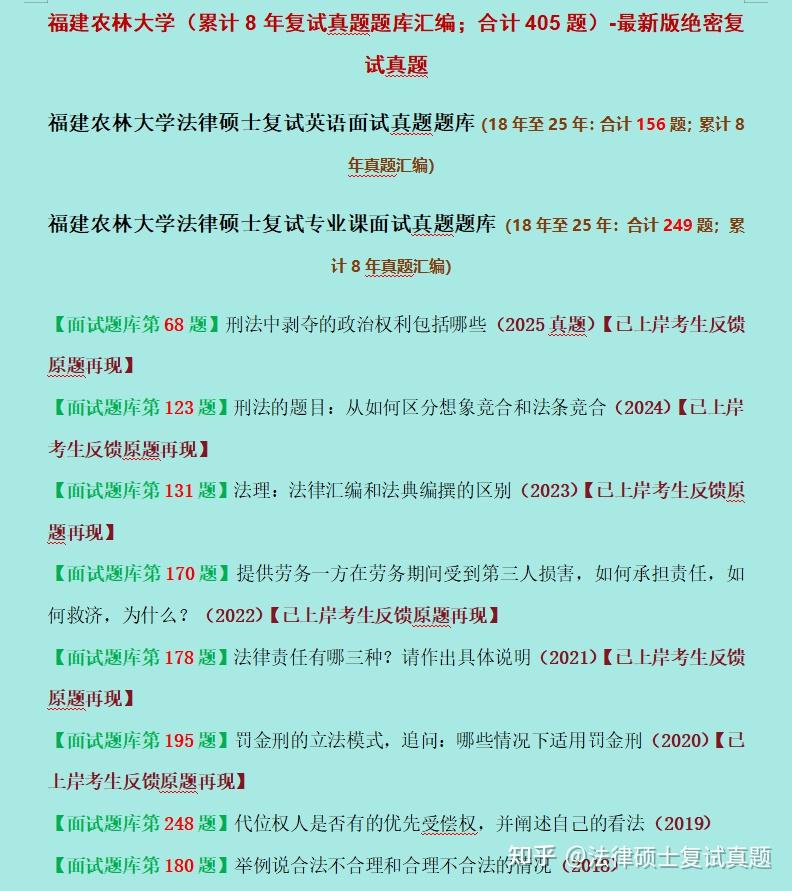 福建农林大学（累计 8 年复试真题题库汇编；合计 405 题）-最新版绝密复试真题

福建农林大学法律硕士复试英语面试真题题库 (18 年至 25 年: 合计 156 题; 累计 8 年真题汇编)

福建农林大学法律硕士复试专业课面试真题题库 (18 年至 25 年: 合计 249 题; 累计 8 年真题汇编)

【面试题库第 68 题】刑法中剥夺的政治权利包括哪些（2025 真题）【已上岸考生反馈原题再现】

【面试题库第 123 题】刑法的题目：从如何区分想象竞合和法条竞合（2024）【已上岸考生反馈原题再现】

【面试题库第 131 题】法理：法律汇编和法典编撰的区别（2023）【已上岸考生反馈原题再现】

【面试题库第 170 题】提供劳务一方在劳务期间受到第三人损害，如何承担责任，如何救济，为什么？（2022）【已上岸考生反馈原题再现】

【面试题库第 178 题】法律责任有哪三种？请作出具体说明（2021）【已上岸考生反馈原题再现】

【面试题库第 195 题】罚金刑的立法模式，追问：哪些情况下适用罚金刑（2020）【已上岸考生反馈原题再现】

【面试题库第 248 题】代位权人是否有的优先受偿权，并阐述自己的看法（2019）

【面试题库第 180 题】举例说合法不合理和合理不合法的情况（2018）

知乎 @法律硕士复试真题